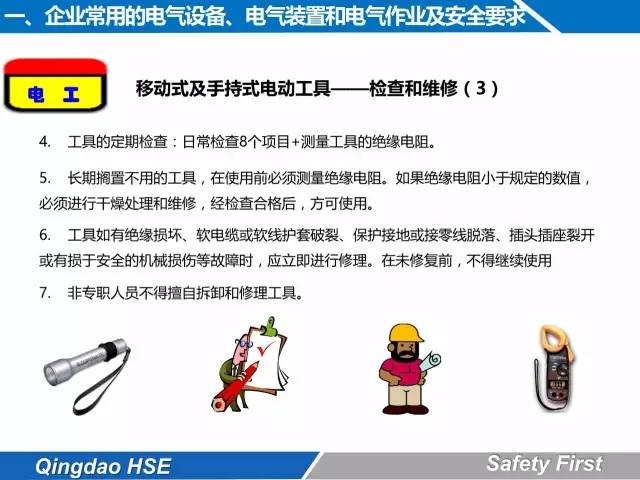 一、企业常用的电气设备、电气装置和电气作业及安全要求

电 工

移动式及手持式电动工具——检查和维修（3）

4. 工具的定期检查：日常检查8个项目+测量工具的绝缘电阻。

5. 长期搁置不用的工具，在使用前必须测量绝缘电阻。如果绝缘电阻小于规定的数值，必须进行干燥处理和维修，经检查合格后，方可使用。

6. 工具如有绝缘损坏、软电缆或软线护套破裂、保护接地或接零线脱落、插头插座裂开或有损于安全的机械损伤等故障时，应立即进行修理。在未修复前，不得继续使用

7. 非专职人员不得擅自拆卸和修理工具。

Qingdao HSE

Safety First